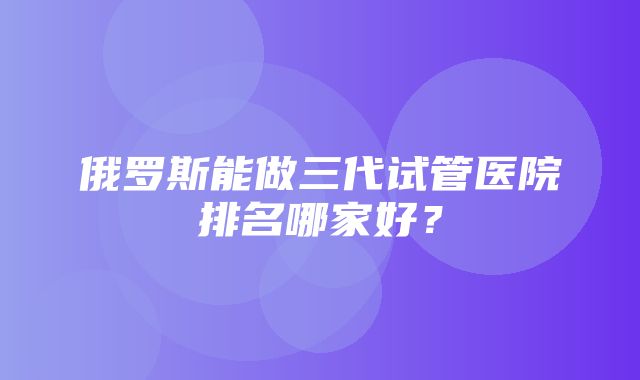 俄罗斯能做三代试管医院排名哪家好？